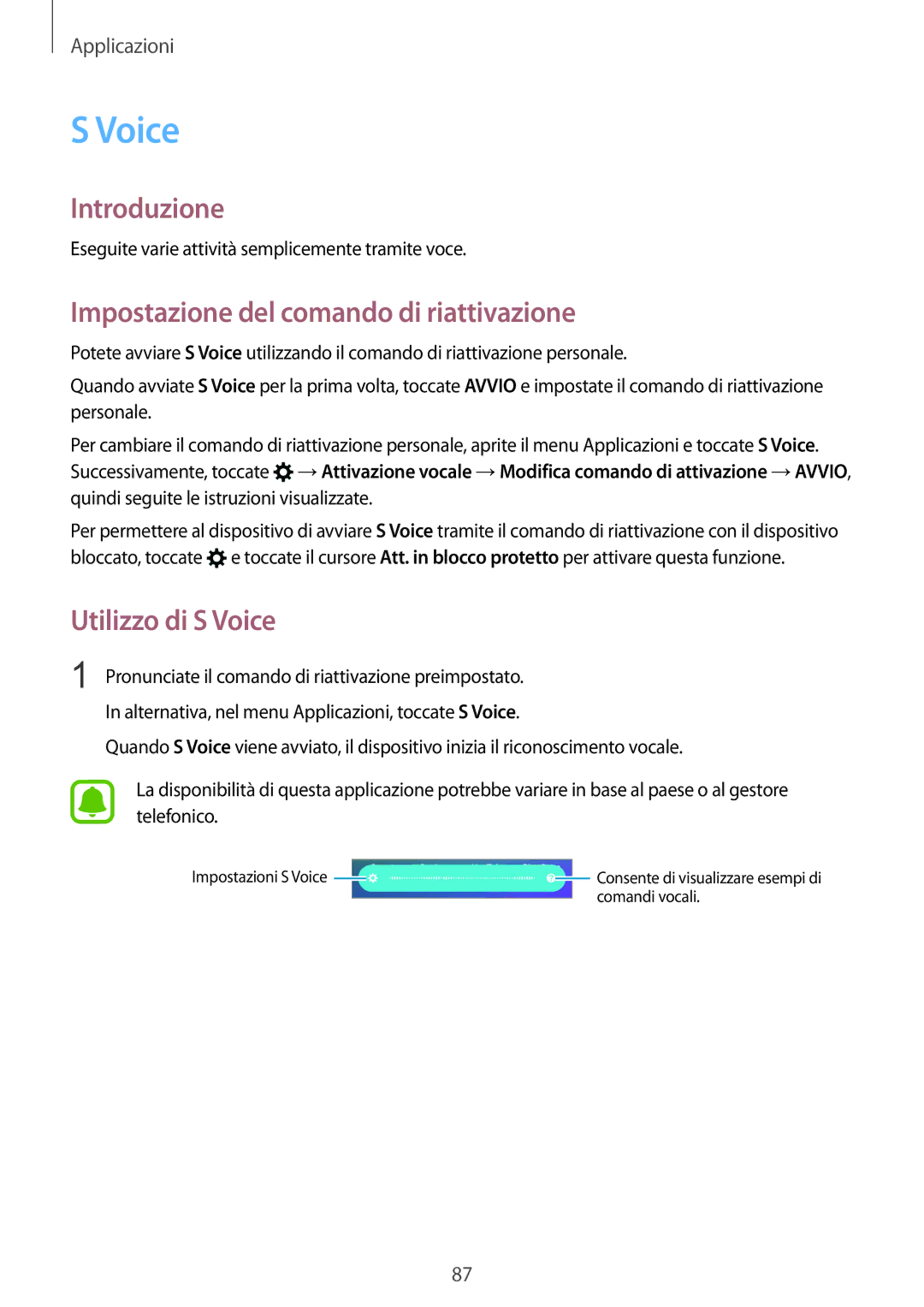 Applicazioni

S Voice

Introduzione

Eseguite varie attività semplicemente tramite voce.

Impostazione del comando di riattivazione

Potete avviare S Voice utilizzando il comando di riattivazione personale.

Quando avviate S Voice per la prima volta, toccate AVVIO e impostate il comando di riattivazione personale.

Per cambiare il comando di riattivazione personale, aprite il menu Applicazioni e toccate S Voice. Successivamente, toccate → Attivazione vocale → Modifica comando di attivazione → AVVIO, quindi seguite le istruzioni visualizzate.

Per permettere al dispositivo di avviare S Voice tramite il comando di riattivazione con il dispositivo bloccato, toccate e toccate il cursore Att. in blocco protetto per attivare questa funzione.

Utilizzo di S Voice

1 Pronunciate il comando di riattivazione preimpostato.

In alternativa, nel menu Applicazioni, toccate S Voice.

Quando S Voice viene avviato, il dispositivo inizia il riconoscimento vocale.

La disponibilità di questa applicazione potrebbe variare in base al paese o al gestore telefonico.

Impostazioni S Voice

Consente di visualizzare esempi di comandi vocali.

87